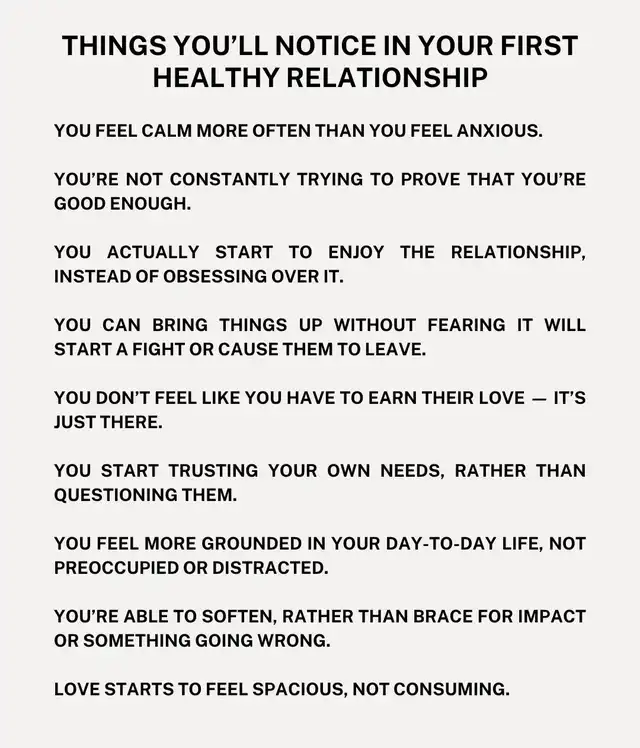 THINGS YOU'LL NOTICE IN YOUR FIRST HEALTHY RELATIONSHIP

YOU FEEL CALM MORE OFTEN THAN YOU FEEL ANXIOUS.

YOU'RE NOT CONSTANTLY TRYING TO PROVE THAT YOU'RE GOOD ENOUGH.

YOU ACTUALLY START TO ENJOY THE RELATIONSHIP, INSTEAD OF OBSESSING OVER IT.

YOU CAN BRING THINGS UP WITHOUT FEARING IT WILL START A FIGHT OR CAUSE THEM TO LEAVE.

YOU DON'T FEEL LIKE YOU HAVE TO EARN THEIR LOVE — IT'S JUST THERE.

YOU START TRUSTING YOUR OWN NEEDS, RATHER THAN QUESTIONING THEM.

YOU FEEL MORE GROUNDED IN YOUR DAY-TO-DAY LIFE, NOT PREOCCUPIED OR DISTRACTED.

YOU'RE ABLE TO SOFTEN, RATHER THAN BRACE FOR IMPACT OR SOMETHING GOING WRONG.

LOVE STARTS TO FEEL SPACIOUS, NOT CONSUMING.